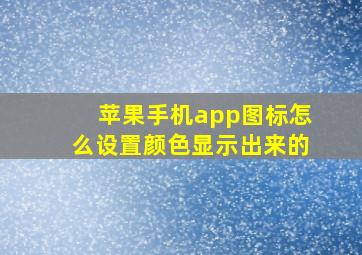 苹果手机app图标怎么设置颜色显示出来的